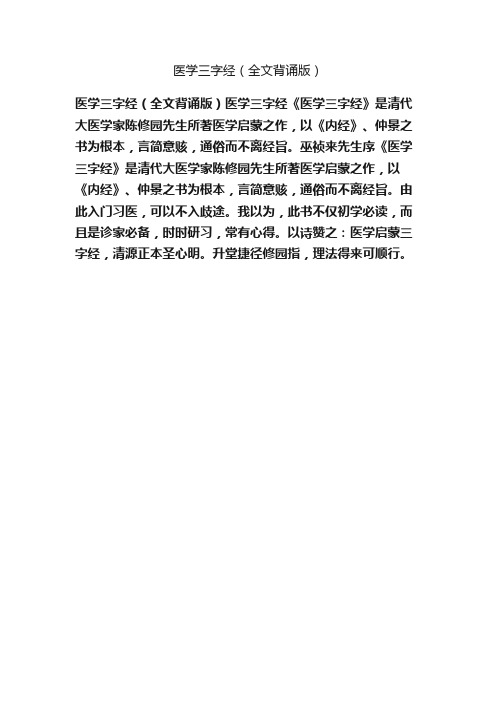 医学三字经（全文背诵版）

医学三字经（全文背诵版）医学三字经《医学三字经》是清代大医学家陈修园先生所著医学启蒙之作，以《内经》、仲景之书为根本，言简意赅，通俗而不离经旨。巫祯来先生序《医学三字经》是清代大医学家陈修园先生所著医学启蒙之作，以《内经》、仲景之书为根本，言简意赅，通俗而不离经旨。由此入门习医，可以不入歧途。我以为，此书不仅初学必读，而且是诊家必备，时时研习，常有心得。以诗赞之：医学启蒙三字经，清源正本圣心明。升堂捷径修园指，理法得来可顺行。